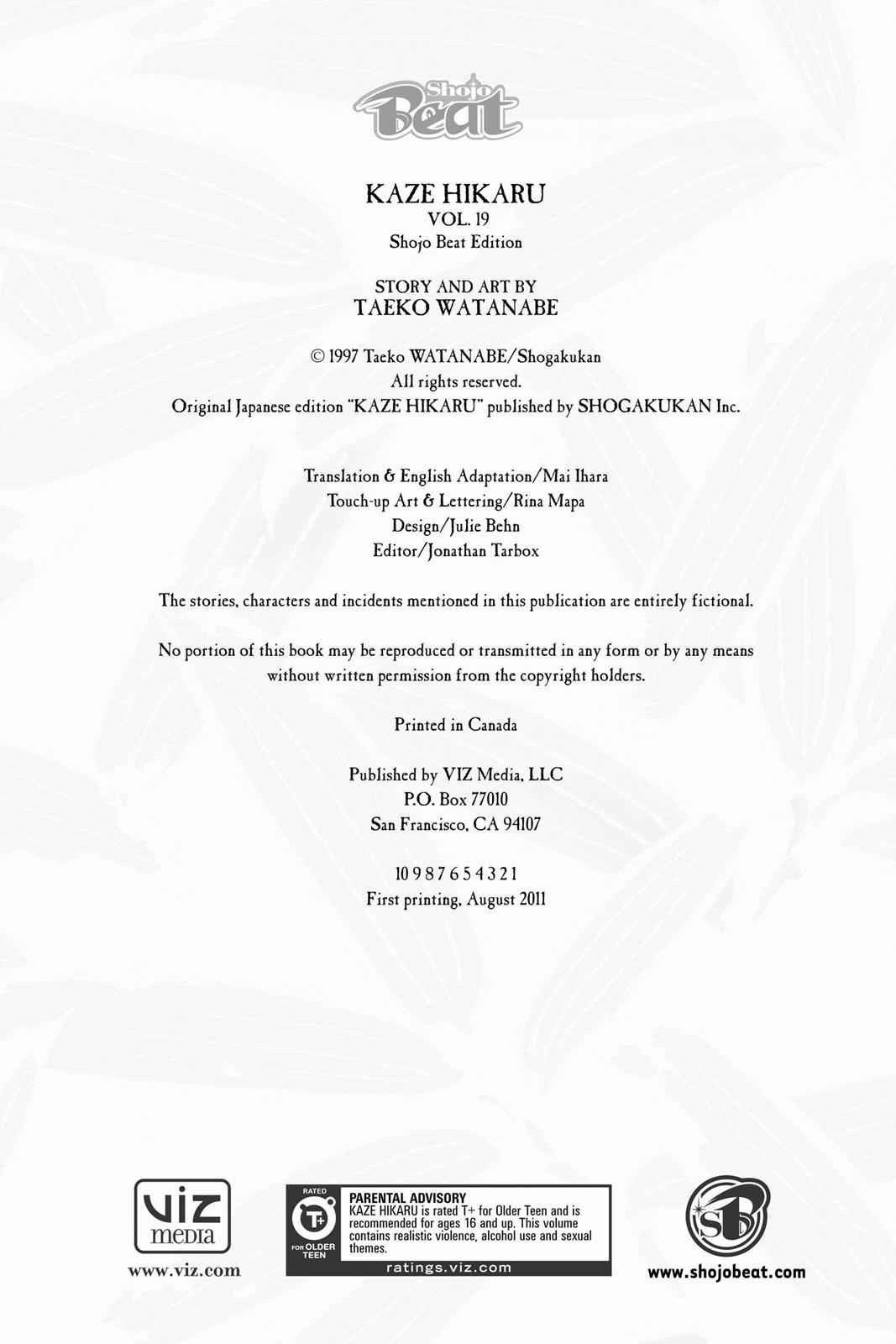 Shojo Beat

KAZE HIKARU
VOL. 19
Shojo Beat Edition

STORY AND ART BY
TAEKO WATANABE

© 1997 Taeko WATANABE/Shogakukan
All rights reserved.
Original Japanese edition "KAZE HIKARU" published by SHOGAKUKAN Inc.

Translation & English Adaptation/Mai Ihara
Touch-up Art & Lettering/Rina Mapa
Design/Julie Behn
Editor/Jonathan Tarbox

The stories, characters and incidents mentioned in this publication are entirely fictional.

No portion of this book may be reproduced or transmitted in any form or by any means without written permission from the copyright holders.

Printed in Canada

Published by VIZ Media, LLC
P.O. Box 77010
San Francisco, CA 94107

10 9 8 7 6 5 4 3 2 1
First printing, August 2011

VIZ media
www.viz.com

RATED
T+
FOR OLDER TEEN
PARENTAL ADVISORY
KAZE HIKARU is rated T+ for Older Teen and is recommended for ages 16 and up. This volume contains realistic violence, alcohol use and sexual themes.
ratings.viz.com

SB
www.shojobeat.com